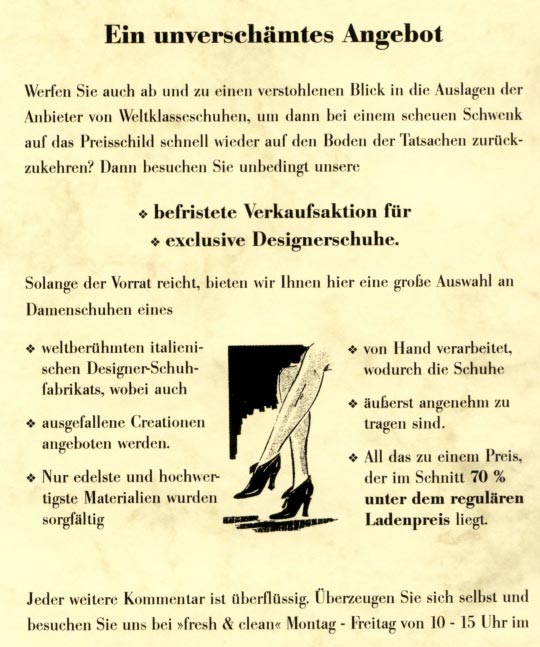 Ein unverschämtes Angebot

Werfen Sie auch ab und zu einen verstohlenen Blick in die Auslagen der Anbieter von Weltklasseschuhen, um dann bei einem scheuen Schwenk auf das Preisschild schnell wieder auf den Boden der Tatsachen zurückzukehren? Dann besuchen Sie unbedingt unsere

❖ befristete Verkaufsaktion für
❖ exclusive Designerschuhe.

Solange der Vorrat reicht, bieten wir Ihnen hier eine große Auswahl an Damenschuhen eines

❖ weltberühmten italienischen Designer-Schuhfabrikats, wobei auch

❖ ausgefallene Creationen angeboten werden.

❖ Nur edelste und hochwertigste Materialien wurden sorgfältig

❖ von Hand verarbeitet, wodurch die Schuhe

❖ äußerst angenehm zu tragen sind.

❖ All das zu einem Preis, der im Schnitt 70 % unter dem regulären Ladenpreis liegt.

Jeder weitere Kommentar ist überflüssig. Überzeugen Sie sich selbst und besuchen Sie uns bei »fresh & clean« Montag - Freitag von 10 - 15 Uhr im